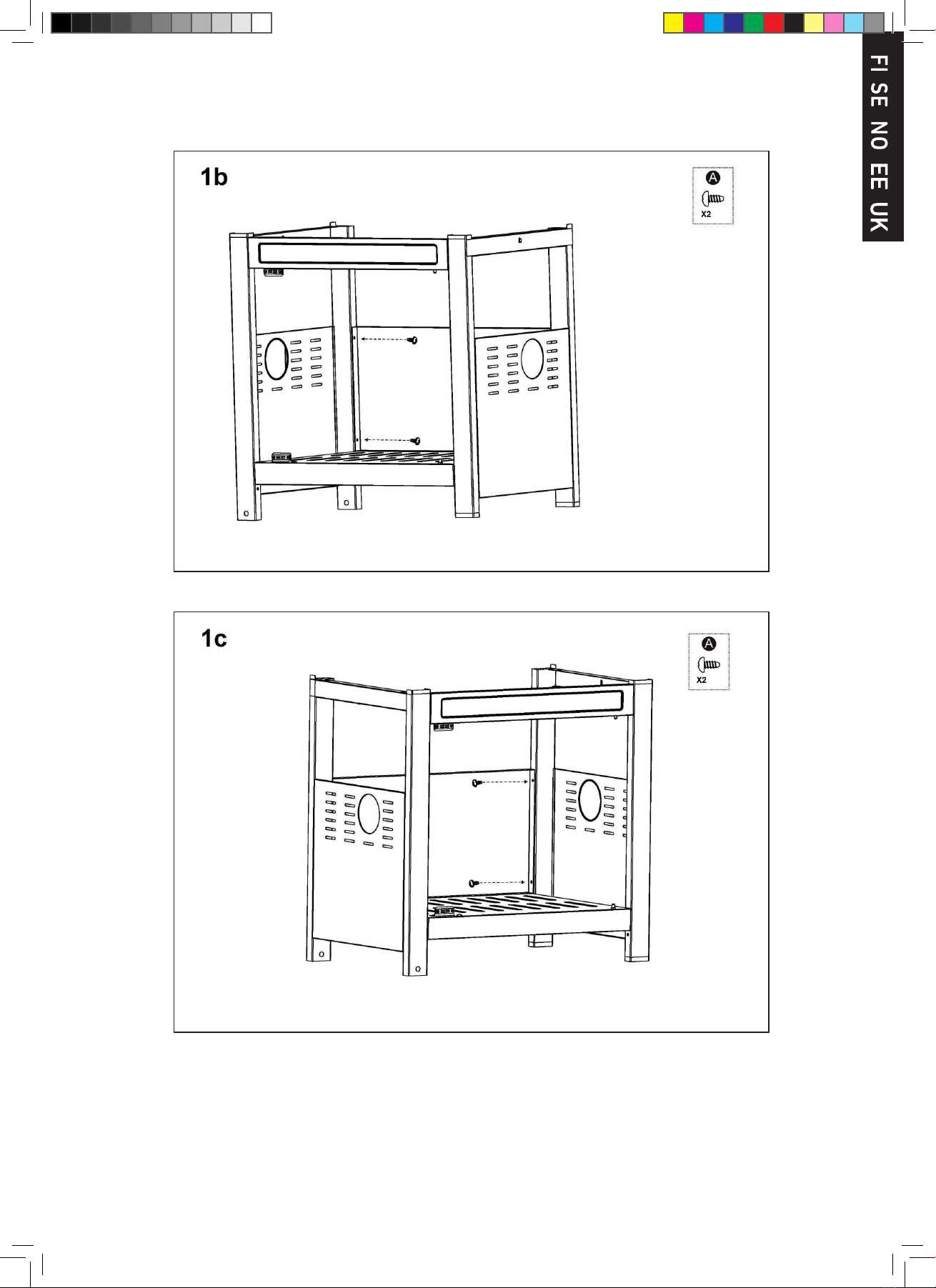 FI SE NO EE UK

1b

A

X2

1c

A

X2